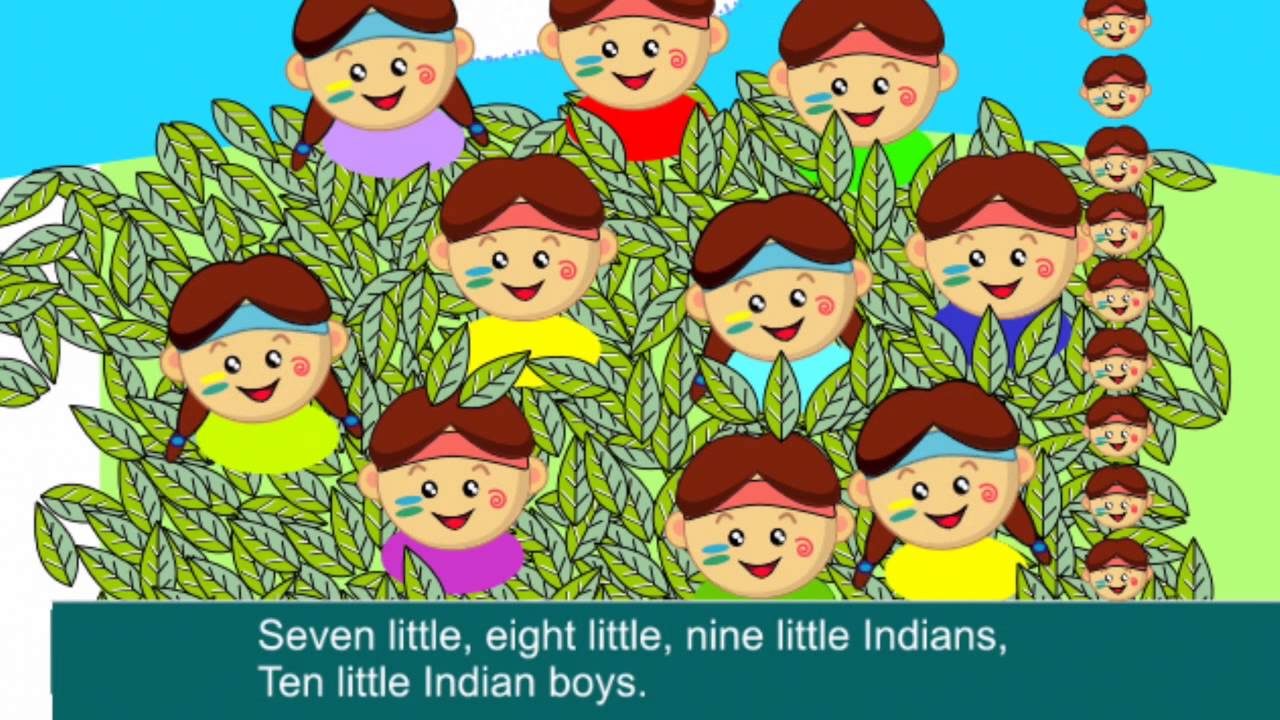 Seven little, eight little, nine little Indians,
Ten little Indian boys.